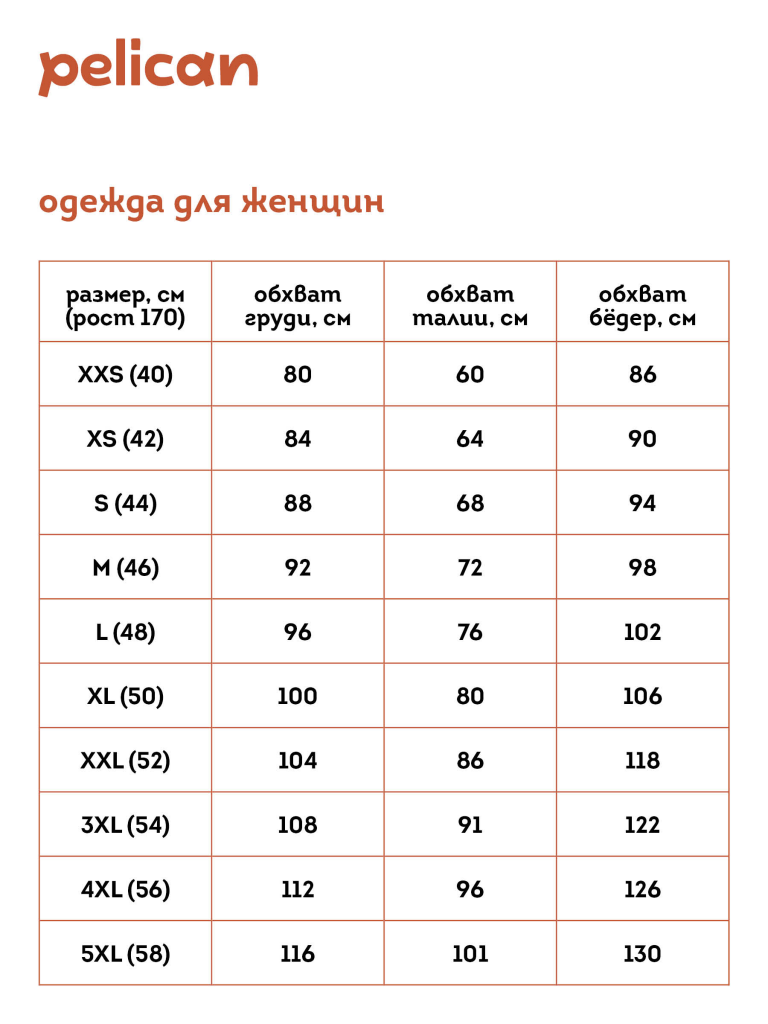 pelican

одежда для женщин

| размер, см (рост 170) | обхват груди, см | обхват талии, см | обхват бёдер, см |
|---|---|---|---|
| XXS (40) | 80 | 60 | 86 |
| XS (42) | 84 | 64 | 90 |
| S (44) | 88 | 68 | 94 |
| M (46) | 92 | 72 | 98 |
| L (48) | 96 | 76 | 102 |
| XL (50) | 100 | 80 | 106 |
| XXL (52) | 104 | 86 | 118 |
| 3XL (54) | 108 | 91 | 122 |
| 4XL (56) | 112 | 96 | 126 |
| 5XL (58) | 116 | 101 | 130 |